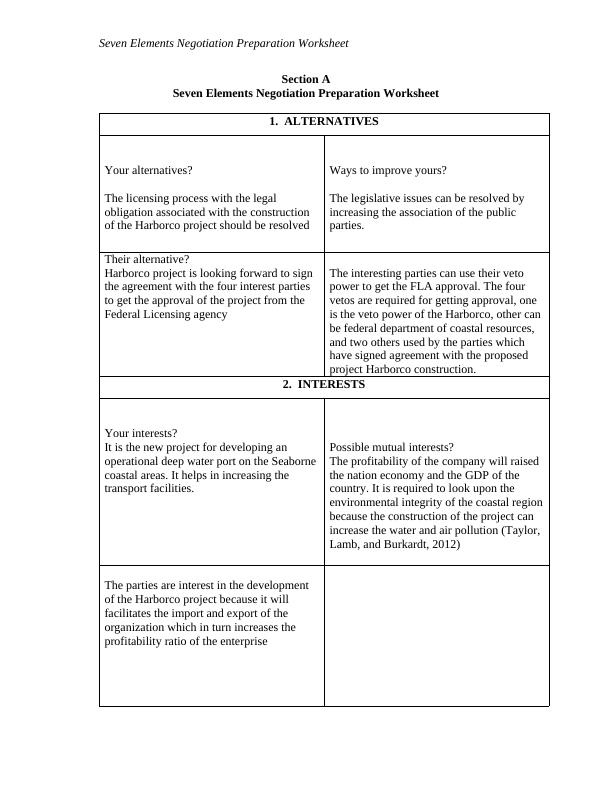 Seven Elements Negotiation Preparation Worksheet

Section A
Seven Elements Negotiation Preparation Worksheet

| 1. ALTERNATIVES | |
|---|---|
| Your alternatives? The licensing process with the legal obligation associated with the construction of the Harborco project should be resolved | Ways to improve yours? The legislative issues can be resolved by increasing the association of the public parties. |
| Their alternative? Harborco project is looking forward to sign the agreement with the four interest parties to get the approval of the project from the Federal Licensing agency | The interesting parties can use their veto power to get the FLA approval. The four vetos are required for getting approval, one is the veto power of the Harborco, other can be federal department of coastal resources, and two others used by the parties which have signed agreement with the proposed project Harborco construction. |
| 2. INTERESTS | |
| Your interests? It is the new project for developing an operational deep water port on the Seaborne coastal areas. It helps in increasing the transport facilities. | Possible mutual interests? The profitability of the company will raised the nation economy and the GDP of the country. It is required to look upon the environmental integrity of the coastal region because the construction of the project can increase the water and air pollution (Taylor, Lamb, and Burkardt, 2012) |
| The parties are interest in the development of the Harborco project because it will facilitates the import and export of the organization which in turn increases the profitability ratio of the enterprise | |